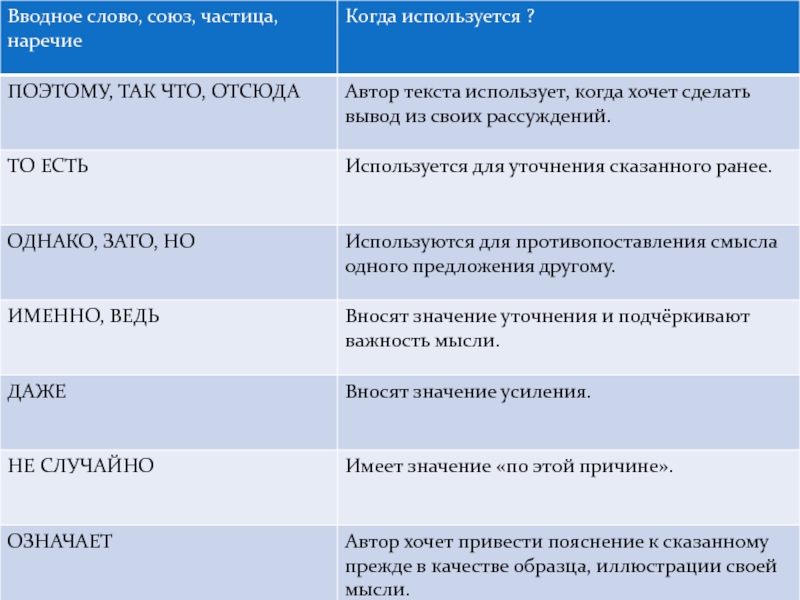 | Вводное слово, союз, частица, наречие | Когда используется ? |
|---|---|
| ПОЭТОМУ, ТАК ЧТО, ОТСЮДА | Автор текста использует, когда хочет сделать вывод из своих рассуждений. |
| ТО ЕСТЬ | Используется для уточнения сказанного ранее. |
| ОДНАКО, ЗАТО, НО | Используются для противопоставления смысла одного предложения другому. |
| ИМЕННО, ВЕДЬ | Вносят значение уточнения и подчёркивают важность мысли. |
| ДАЖЕ | Вносят значение усиления. |
| НЕ СЛУЧАЙНО | Имеет значение «по этой причине». |
| ОЗНАЧАЕТ | Автор хочет привести пояснение к сказанному прежде в качестве образца, иллюстрации своей мысли. |